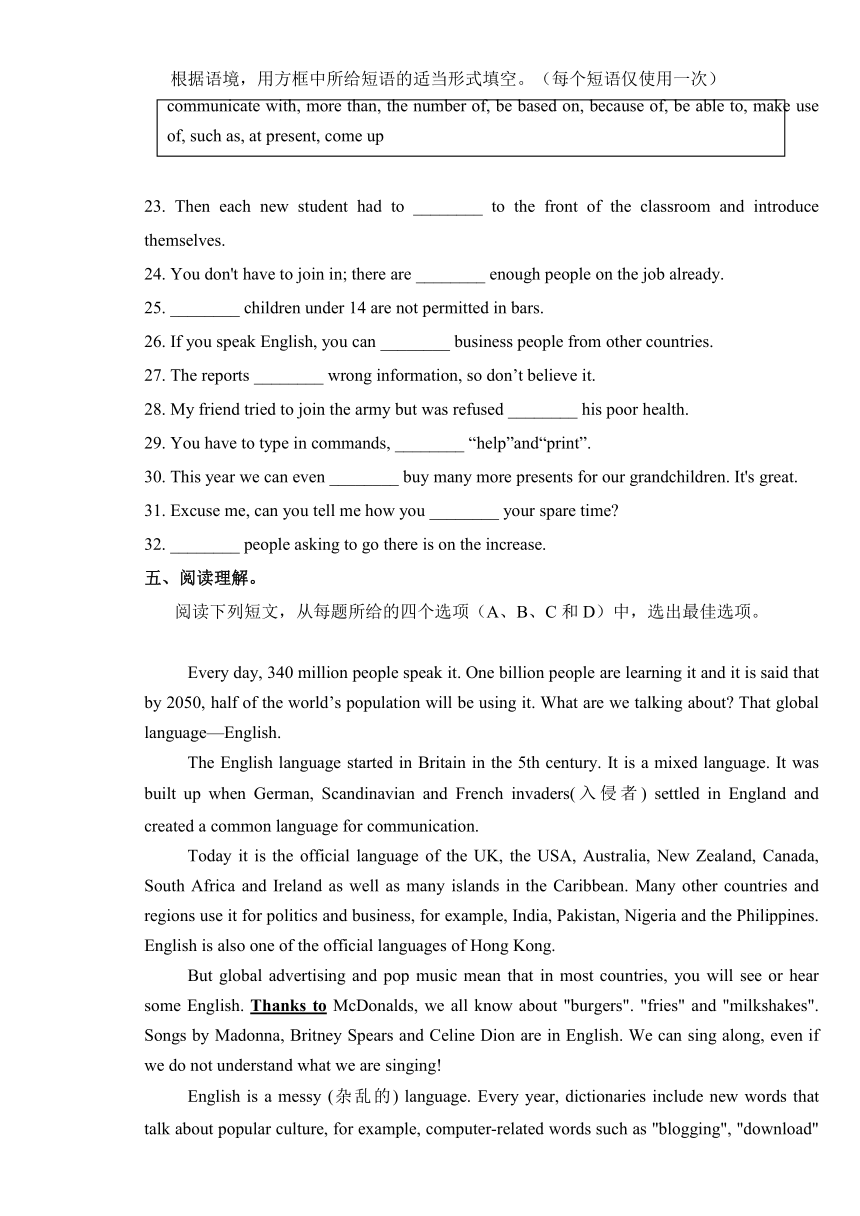 根据语境，用方框中所给短语的适当形式填空。（每个短语仅使用一次）

communicate with, more than, the number of, be based on, because of, be able to, make use of, such as, at present, come up

23. Then each new student had to ________ to the front of the classroom and introduce themselves.

24. You don't have to join in; there are ________ enough people on the job already.

25. ________ children under 14 are not permitted in bars.

26. If you speak English, you can ________ business people from other countries.

27. The reports ________ wrong information, so don’t believe it.

28. My friend tried to join the army but was refused ________ his poor health.

29. You have to type in commands, ________ “help”and“print”.

30. This year we can even ________ buy many more presents for our grandchildren. It's great.

31. Excuse me, can you tell me how you ________ your spare time?

32. ________ people asking to go there is on the increase.

五、阅读理解。

阅读下列短文，从每题所给的四个选项（A、B、C 和 D）中，选出最佳选项。

Every day, 340 million people speak it. One billion people are learning it and it is said that by 2050, half of the world’s population will be using it. What are we talking about? That global language—English.

The English language started in Britain in the 5th century. It is a mixed language. It was built up when German, Scandinavian and French invaders(入侵者) settled in England and created a common language for communication.

Today it is the official language of the UK, the USA, Australia, New Zealand, Canada, South Africa and Ireland as well as many islands in the Caribbean. Many other countries and regions use it for politics and business, for example, India, Pakistan, Nigeria and the Philippines. English is also one of the official languages of Hong Kong.

But global advertising and pop music mean that in most countries, you will see or hear some English. Thanks to McDonalds, we all know about "burgers". "fries" and "milkshakes". Songs by Madonna, Britney Spears and Celine Dion are in English. We can sing along, even if we do not understand what we are singing!

English is a messy (杂乱的) language. Every year, dictionaries include new words that talk about popular culture, for example, computer-related words such as "blogging", "download"